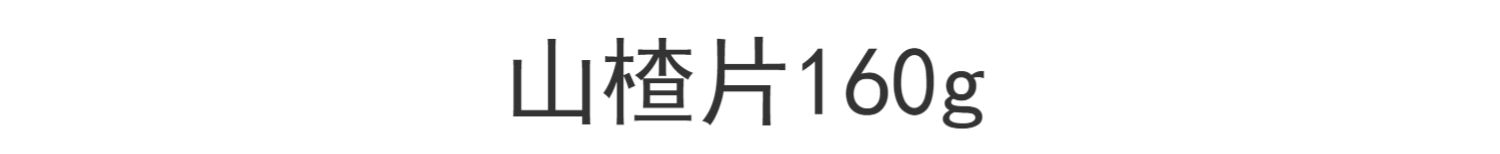 山楂片160g